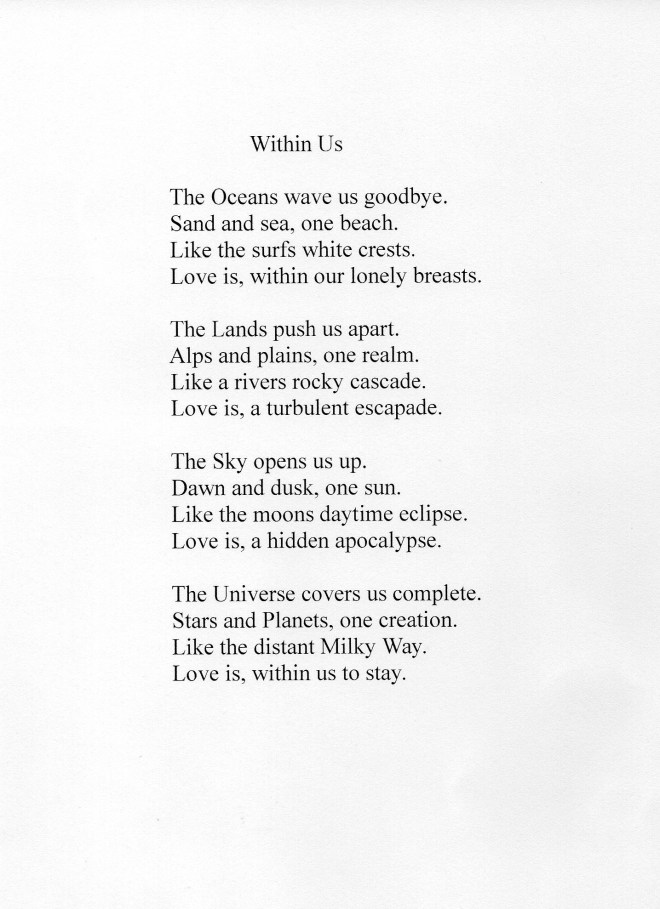 Within Us

The Oceans wave us goodbye.
Sand and sea, one beach.
Like the surfs white crests.
Love is, within our lonely breasts.

The Lands push us apart.
Alps and plains, one realm.
Like a rivers rocky cascade.
Love is, a turbulent escapade.

The Sky opens us up.
Dawn and dusk, one sun.
Like the moons daytime eclipse.
Love is, a hidden apocalypse.

The Universe covers us complete.
Stars and Planets, one creation.
Like the distant Milky Way.
Love is, within us to stay.